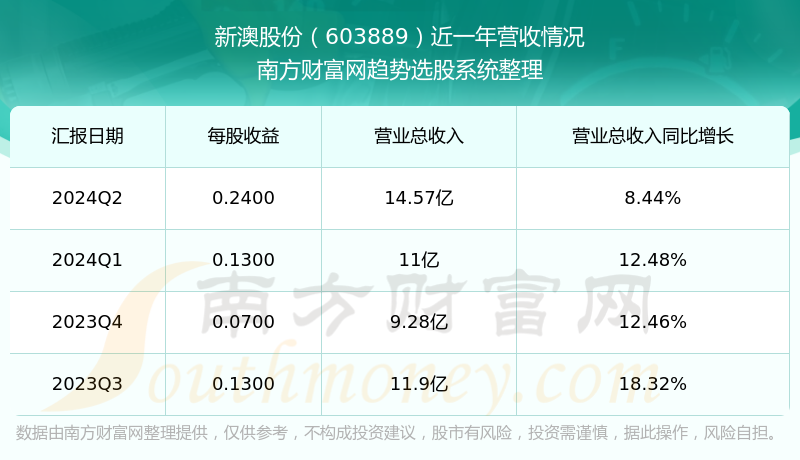 新澳股份（603889）近一年营收情况
南方财富网趋势选股系统整理

| 汇报日期 | 每股收益 | 营业总收入 | 营业总收入同比增长 |
|---|---|---|---|
| 2024Q2 | 0.2400 | 14.57亿 | 8.44% |
| 2024Q1 | 0.1300 | 11亿 | 12.48% |
| 2023Q4 | 0.0700 | 9.28亿 | 12.46% |
| 2023Q3 | 0.1300 | 11.9亿 | 18.32% |

南方财富网
Southmoney.com

数据由南方财富网整理提供，仅供参考，不构成投资建议，股市有风险，投资需谨慎，据此操作，风险自担。